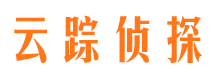 云踪侦探